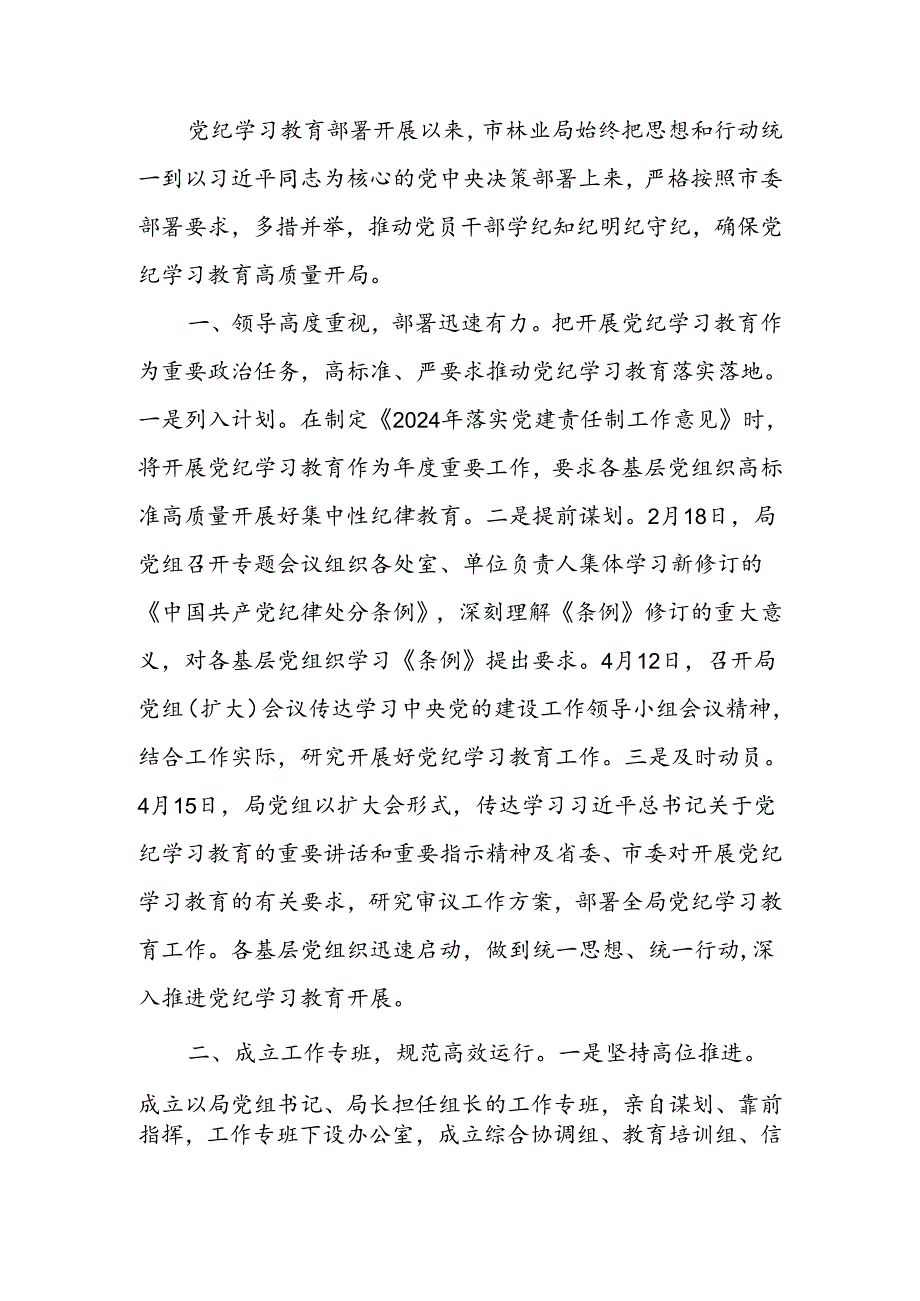 党纪学习教育部署开展以来，市林业局始终把思想和行动统一到以习近平同志为核心的党中央决策部署上来，严格按照市委部署要求，多措并举，推动党员干部学纪知纪明纪守纪，确保党纪学习教育高质量开局。

一、领导高度重视，部署迅速有力。把开展党纪学习教育作为重要政治任务，高标准、严要求推动党纪学习教育落实落地。一是列入计划。在制定《2024年落实党建责任制工作意见》时，将开展党纪学习教育作为年度重要工作，要求各基层党组织高标准高质量开展好集中性纪律教育。二是提前谋划。2月18日，局党组召开专题会议组织各处室、单位负责人集体学习新修订的《中国共产党纪律处分条例》，深刻理解《条例》修订的重大意义，对各基层党组织学习《条例》提出要求。4月12日，召开局党组（扩大）会议传达学习中央党的建设工作领导小组会议精神，结合工作实际，研究开展好党纪学习教育工作。三是及时动员。4月15日，局党组以扩大会形式，传达学习习近平总书记关于党纪学习教育的重要讲话和重要指示精神及省委、市委对开展党纪学习教育的有关要求，研究审议工作方案，部署全局党纪学习教育工作。各基层党组织迅速启动，做到统一思想、统一行动，深入推进党纪学习教育开展。

二、成立工作专班，规范高效运行。一是坚持高位推进。成立以局党组书记、局长担任组长的工作专班，亲自谋划、靠前指挥，工作专班下设办公室，成立综合协调组、教育培训组、信